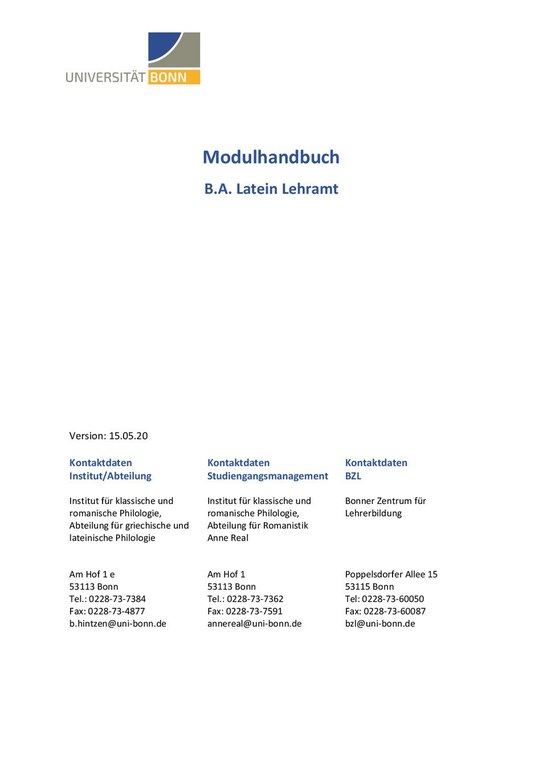 UNIVERSITÄT BONN

Modulhandbuch

B.A. Latein Lehramt

Version: 15.05.20

Kontaktdaten
Institut/Abteilung

Institut für klassische und romanische Philologie, Abteilung für griechische und lateinische Philologie

Am Hof 1 e
53113 Bonn
Tel.: 0228-73-7384
Fax: 0228-73-4877
b.hintzen@uni-bonn.de

Kontaktdaten
Studiengangsmanagement

Institut für klassische und romanische Philologie, Abteilung für Romanistik
Anne Real

Am Hof 1
53113 Bonn
Tel.: 0228-73-7362
Fax: 0228-73-7591
annereal@uni-bonn.de

Kontaktdaten
BZL

Bonner Zentrum für Lehrerbildung

Poppelsdorfer Allee 15
53115 Bonn
Tel: 0228-73-60050
Fax: 0228-73-60087
bzl@uni-bonn.de